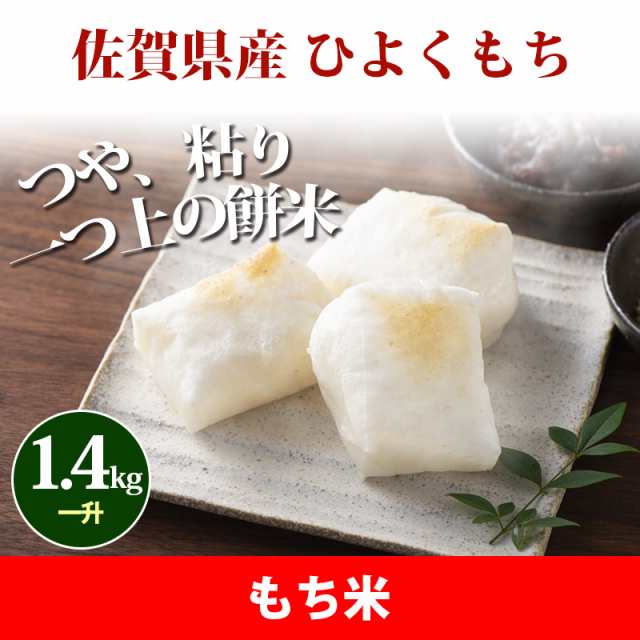 佐賀県産 ひよくもち

つや、粘り
一つ上の餅米

1.4kg
一升

もち米